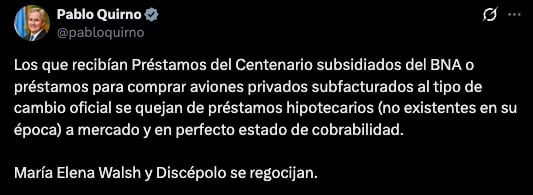 Pablo Quirno
@pabloquirno

Los que recibían Préstamos del Centenario subsidiados del BNA o préstamos para comprar aviones privados subfacturados al tipo de cambio oficial se quejan de préstamos hipotecarios (no existentes en su época) a mercado y en perfecto estado de cobrabilidad.

María Elena Walsh y Discépolo se regocijan.